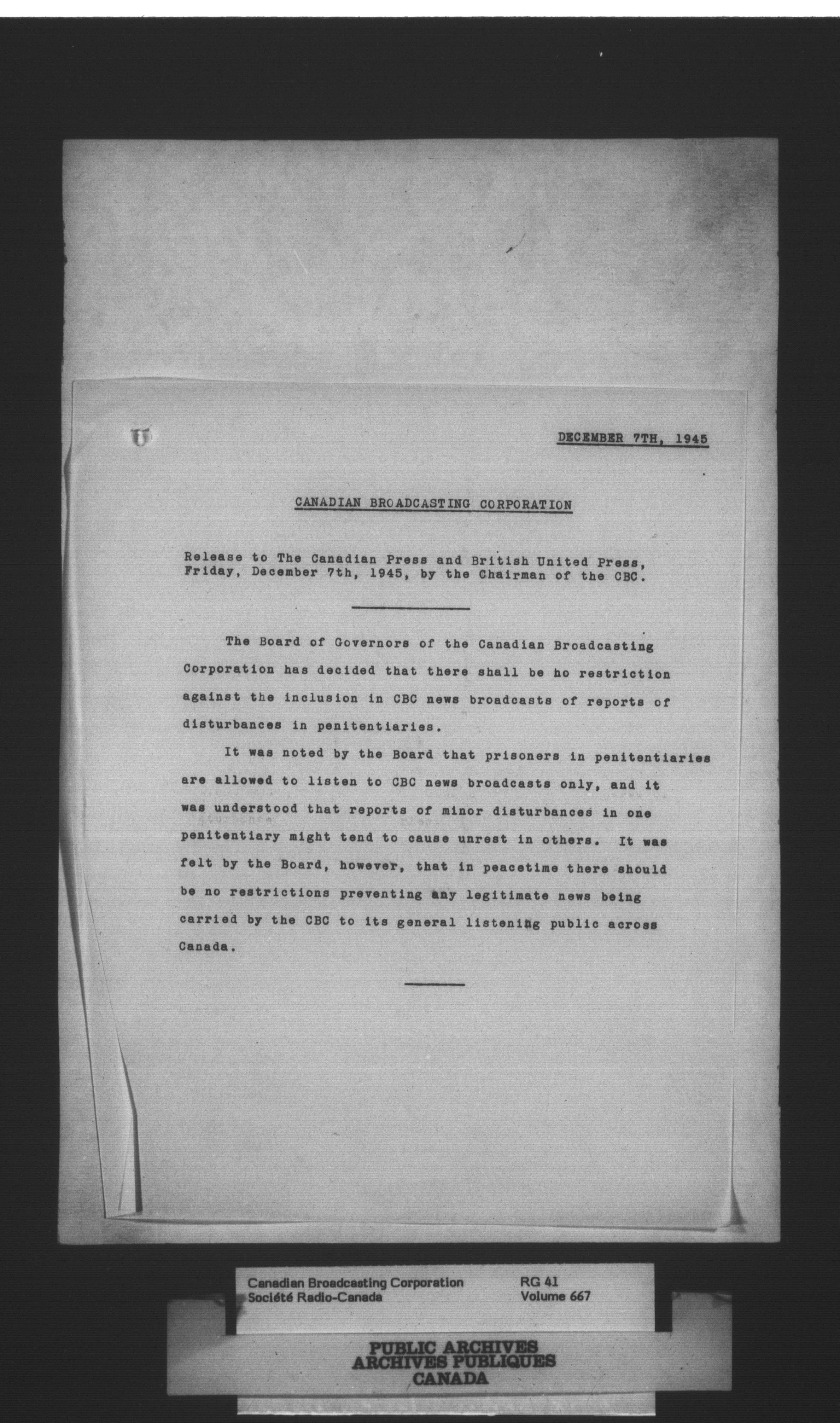 DECEMBER 7TH, 1945

CANADIAN BROADCASTING CORPORATION

Release to The Canadian Press and British United Press, Friday, December 7th, 1945, by the Chairman of the CBC.

The Board of Governors of the Canadian Broadcasting Corporation has decided that there shall be no restriction against the inclusion in CBC news broadcasts of reports of disturbances in penitentiaries.

It was noted by the Board that prisoners in penitentiaries are allowed to listen to CBC news broadcasts only, and it was understood that reports of minor disturbances in one penitentiary might tend to cause unrest in others. It was felt by the Board, however, that in peacetime there should be no restrictions preventing any legitimate news being carried by the CBC to its general listening public across Canada.

Canadian Broadcasting Corporation
Société Radio-Canada
RG 41
Volume 667

PUBLIC ARCHIVES
ARCHIVES PUBLIQUES
CANADA